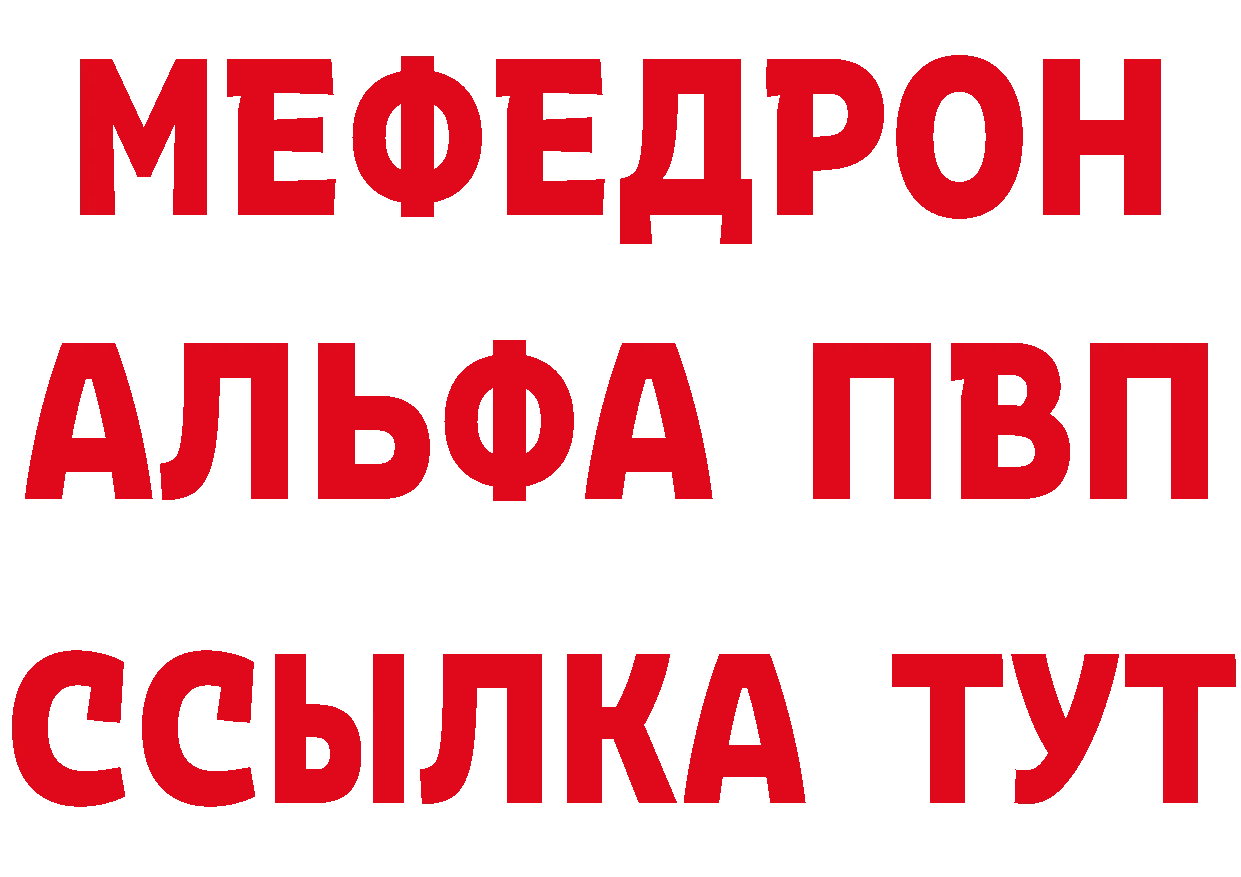 МЕФЕДРОН
АЛЬФА ПВП
ССЫЛКА ТУТ